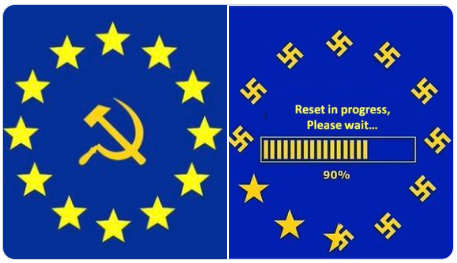 Reset in progress,
Please wait...

90%